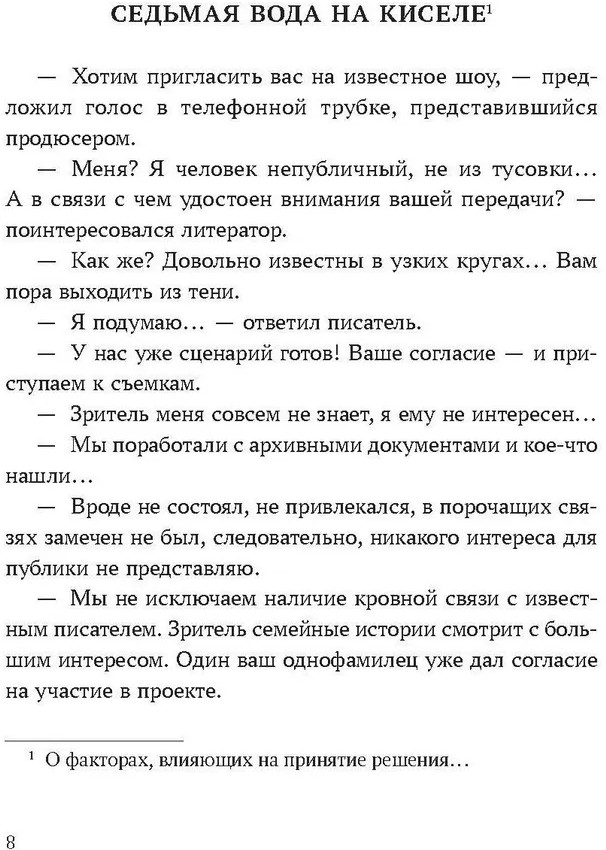 СЕДЬМАЯ ВОДА НА КИСЕЛЕ$^1$

— Хотим пригласить вас на известное шоу, — предложил голос в телефонной трубке, представившийся продюсером.

— Меня? Я человек непубличный, не из тусовки… А в связи с чем удостоен внимания вашей передачи? — поинтересовался литератор.

— Как же? Довольно известны в узких кругах… Вам пора выходить из тени.

— Я подумаю… — ответил писатель.

— У нас уже сценарий готов! Ваше согласие — и приступаем к съемкам.

— Зритель меня совсем не знает, я ему не интересен…

— Мы поработали с архивными документами и кое-что нашли…

— Вроде не состоял, не привлекался, в порочащих связях замечен не был, следовательно, никакого интереса для публики не представляю.

— Мы не исключаем наличие кровной связи с известным писателем. Зритель семейные истории смотрит с большим интересом. Один ваш однофамилец уже дал согласие на участие в проекте.

$^1$ О факторах, влияющих на принятие решения…

8